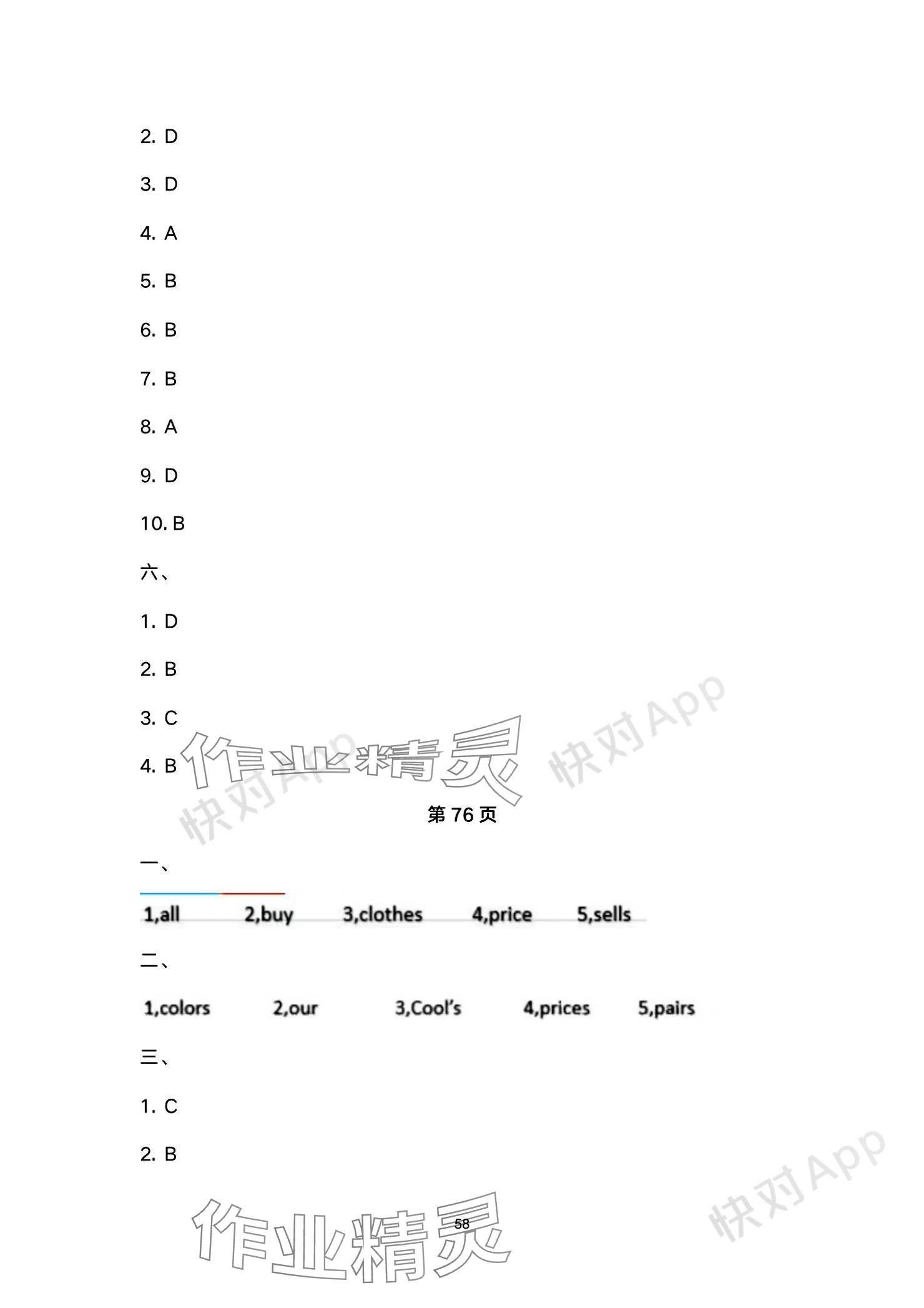 2. D

3. D

4. A

5. B

6. B

7. B

8. A

9. D

10. B

六、

1. D

2. B

3. C

4. B

第76页

一、

1,all 2,buy 3,clothes 4,price 5,sells

二、

1,colors 2,our 3,Cool's 4,prices 5,pairs

三、

1. C

2. B

58

作业精灵

快对App